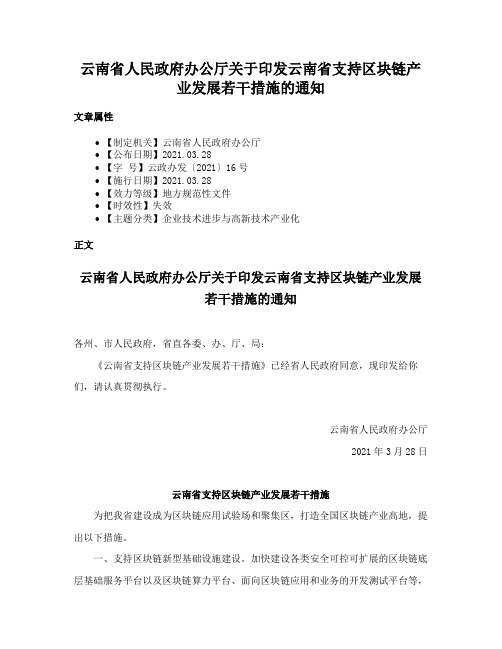 云南省人民政府办公厅关于印发云南省支持区块链产业发展若干措施的通知

文章属性

- 【制定机关】云南省人民政府办公厅
- 【公布日期】2021.03.28
- 【字　号】云政办发〔2021〕16号
- 【施行日期】2021.03.28
- 【效力等级】地方规范性文件
- 【时效性】失效
- 【主题分类】企业技术进步与高新技术产业化

正文

云南省人民政府办公厅关于印发云南省支持区块链产业发展若干措施的通知

各州、市人民政府，省直各委、办、厅、局：

《云南省支持区块链产业发展若干措施》已经省人民政府同意，现印发给你们，请认真贯彻执行。

云南省人民政府办公厅

2021年3月28日

云南省支持区块链产业发展若干措施

为把我省建设成为区块链应用试验场和聚集区，打造全国区块链产业高地，提出以下措施。

一、支持区块链新型基础设施建设。加快建设各类安全可控可扩展的区块链底层基础服务平台以及区块链算力平台、面向区块链应用和业务的开发测试平台等，